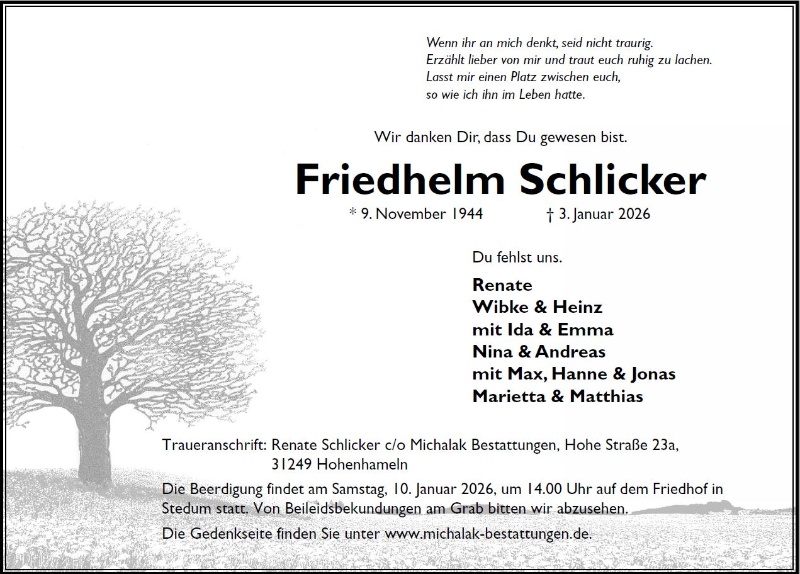 Wenn ihr an mich denkt, seid nicht traurig.
Erzählt lieber von mir und traut euch ruhig zu lachen.
Lasst mir einen Platz zwischen euch,
so wie ich ihn im Leben hatte.

Wir danken Dir, dass Du gewesen bist.

Friedhelm Schlicker

* 9. November 1944 † 3. Januar 2026

Du fehlst uns.

Renate
Wibke & Heinz
mit Ida & Emma
Nina & Andreas
mit Max, Hanne & Jonas
Marietta & Matthias

Traueranschrift: Renate Schlicker c/o Michalak Bestattungen, Hohe Straße 23a, 31249 Hohenhameln

Die Beerdigung findet am Samstag, 10. Januar 2026, um 14.00 Uhr auf dem Friedhof in Stedum statt. Von Beileidsbekundungen am Grab bitten wir abzusehen.

Die Gedenkseite finden Sie unter www.michalak-bestattungen.de.